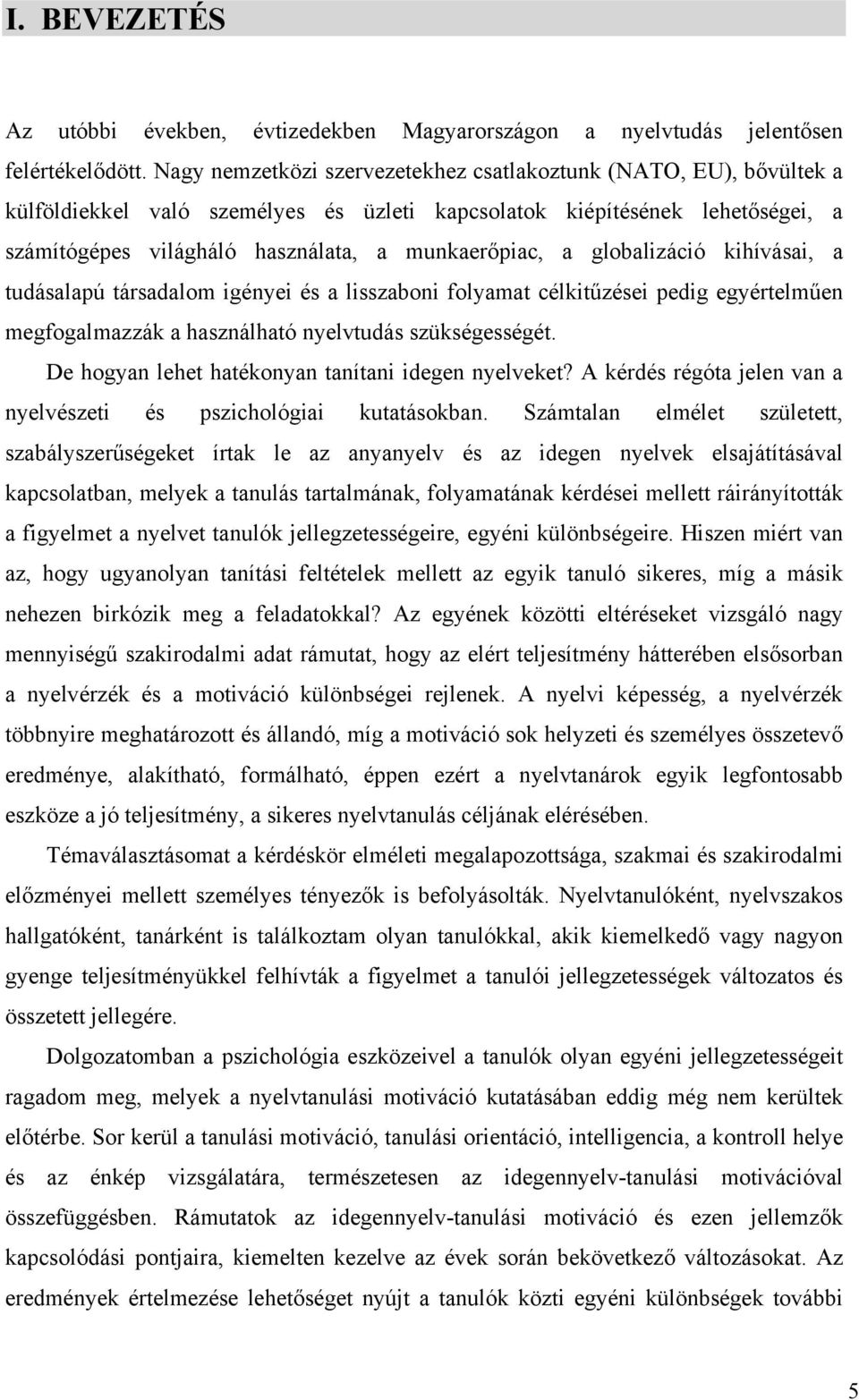 I. BEVEZETÉS

Az utóbbi években, évtizedekben Magyarországon a nyelvtudás jelentősen felértékelődött. Nagy nemzetközi szervezetekhez csatlakoztunk (NATO, EU), bővültek a külföldiekkel való személyes és üzleti kapcsolatok kiépítésének lehetőségei, a számítógépes világháló használata, a munkaerőpiac, a globalizáció kihívásai, a tudásalapú társadalom igényei és a lisszaboni folyamat célkitűzései pedig egyértelműen megfogalmazzák a használható nyelvtudás szükségességét.

De hogyan lehet hatékonyan tanítani idegen nyelveket? A kérdés régóta jelen van a nyelvészeti és pszichológiai kutatásokban. Számtalan elmélet született, szabályszerűségeket írtak le az anyanyelv és az idegen nyelvek elsajátításával kapcsolatban, melyek a tanulás tartalmának, folyamatának kérdései mellett ráirányították a figyelmet a nyelvet tanulók jellegzetességeire, egyéni különbségeire. Hiszen miért van az, hogy ugyanolyan tanítási feltételek mellett az egyik tanuló sikeres, míg a másik nehezen birkózik meg a feladatokkal? Az egyének közötti eltéréseket vizsgáló nagy mennyiségű szakirodalmi adat rámutat, hogy az elért teljesítmény hátterében elsősorban a nyelvérzék és a motiváció különbségei rejlenek. A nyelvi képesség, a nyelvérzék többnyire meghatározott és állandó, míg a motiváció sok helyzeti és személyes összetevő eredménye, alakítható, formálható, éppen ezért a nyelvtanárok egyik legfontosabb eszköze a jó teljesítmény, a sikeres nyelvtanulás céljának elérésében.

Témaválasztásomat a kérdéskör elméleti megalapozottsága, szakmai és szakirodalmi előzményei mellett személyes tényezők is befolyásolták. Nyelvtanulóként, nyelvszakos hallgatóként, tanárként is találkoztam olyan tanulókkal, akik kiemelkedő vagy nagyon gyenge teljesítményükkel felhívták a figyelmet a tanulói jellegzetességek változatos és összetett jellegére.

Dolgozatomban a pszichológia eszközeivel a tanulók olyan egyéni jellegzetességeit ragadom meg, melyek a nyelvtanulási motiváció kutatásában eddig még nem kerültek előtérbe. Sor kerül a tanulási motiváció, tanulási orientáció, intelligencia, a kontroll helye és az énkép vizsgálatára, természetesen az idegennyelv-tanulási motivációval összefüggésben. Rámutatok az idegennyelv-tanulási motiváció és ezen jellemzők kapcsolódási pontjaira, kiemelten kezelve az évek során bekövetkező változásokat. Az eredmények értelmezése lehetőséget nyújt a tanulók közti egyéni különbségek további

5